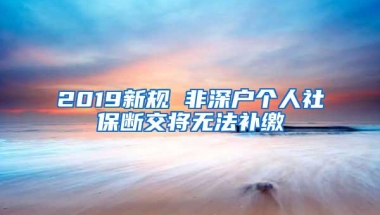 2019新规 非深户个人社保断交将无法补缴